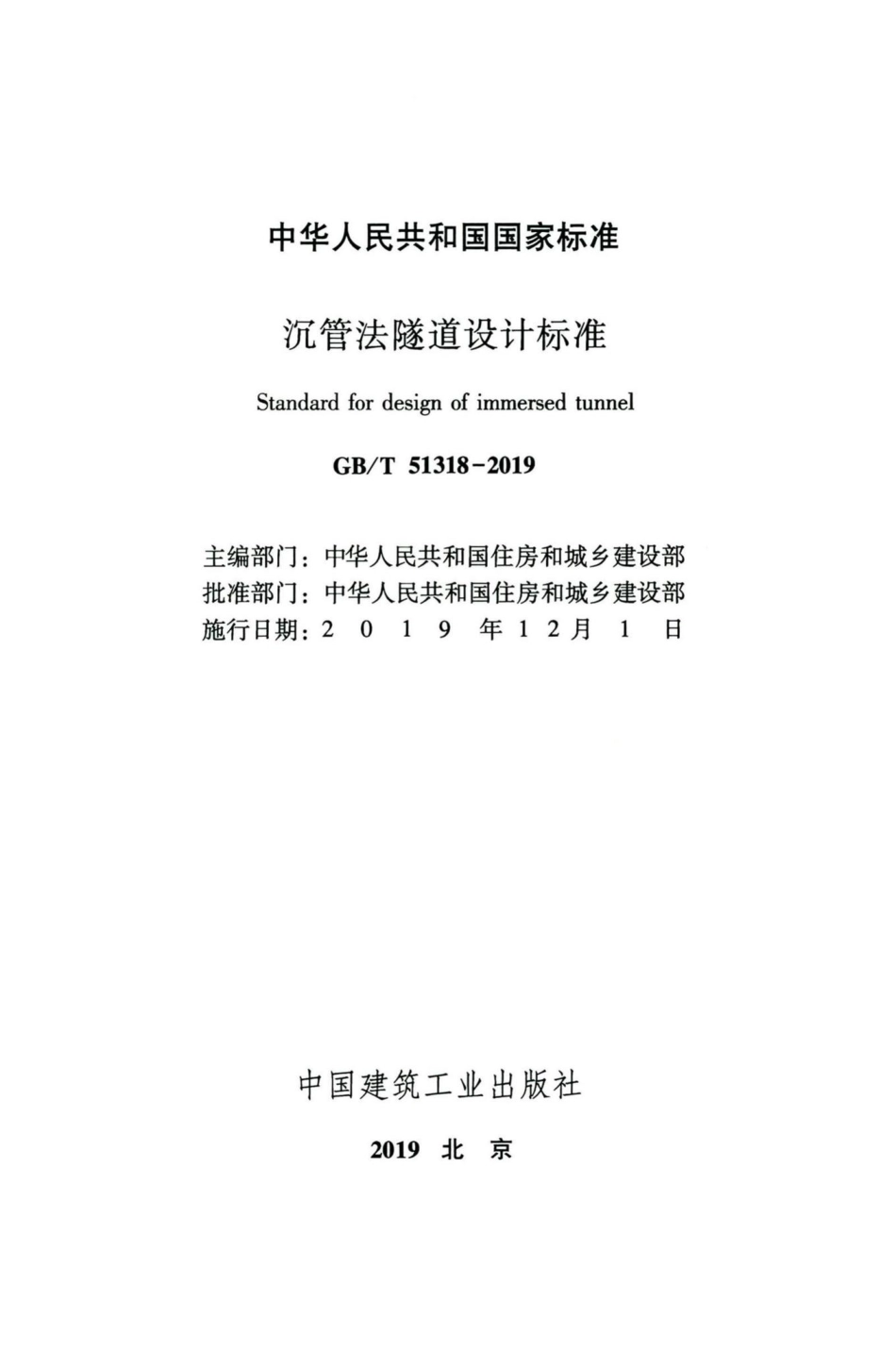 中华人民共和国国家标准

沉管法隧道设计标准

Standard for design of immersed tunnel

GB/T 51318-2019

主编部门：中华人民共和国住房和城乡建设部
批准部门：中华人民共和国住房和城乡建设部
施行日期：2 0 1 9 年 1 2 月 1 日

中国建筑工业出版社

2019 北 京